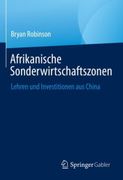 Bryan Robinson

Afrikanische Sonderwirtschaftszonen

Lehren und Investitionen aus China

Springer Gabler